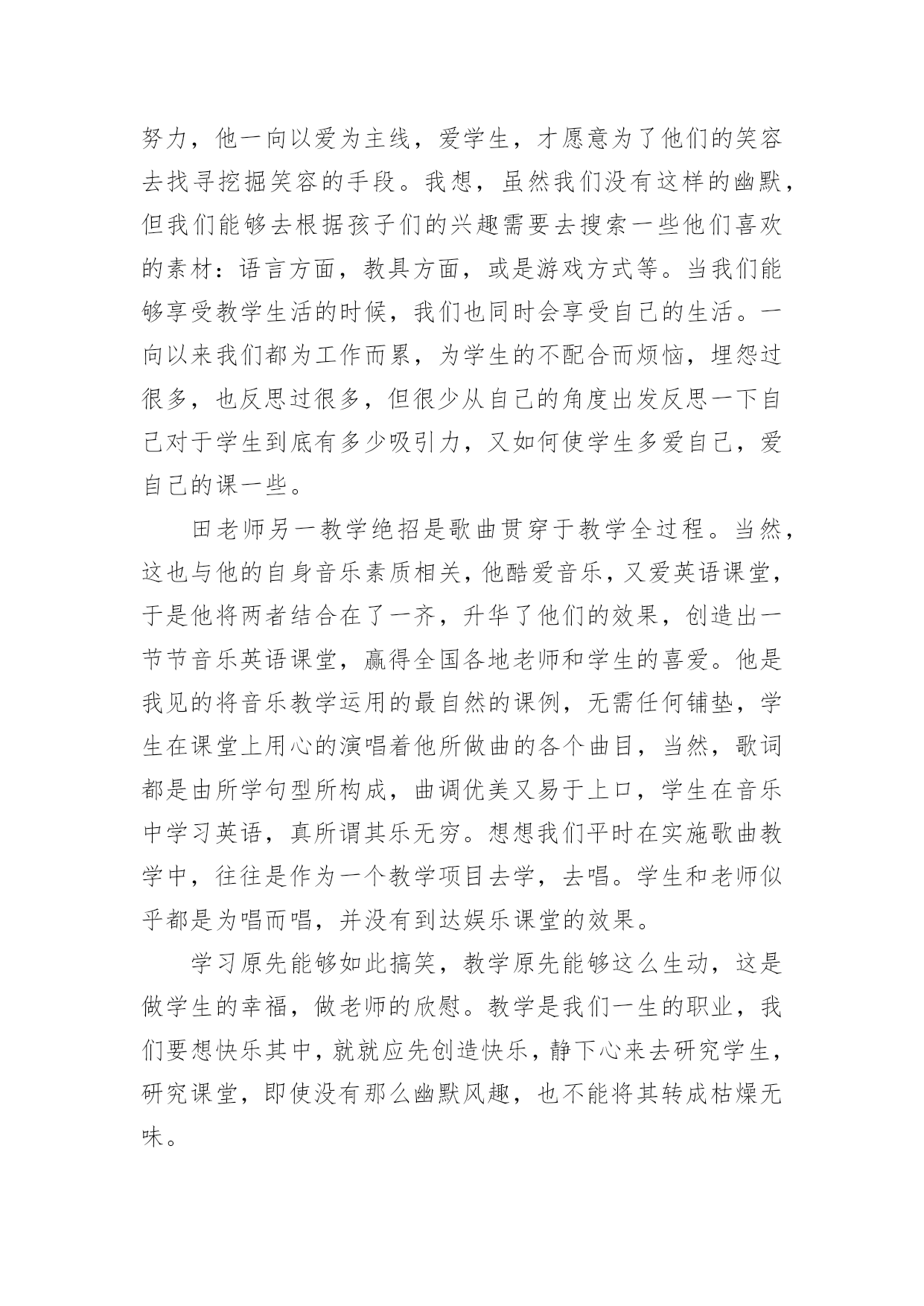 努力，他一向以爱为主线，爱学生，才愿意为了他们的笑容去找寻挖掘笑容的手段。我想，虽然我们没有这样的幽默，但我们能够去根据孩子们的兴趣需要去搜索一些他们喜欢的素材：语言方面，教具方面，或是游戏方式等。当我们能够享受教学生活的时候，我们也同时会享受自己的生活。一向以来我们都为工作而累，为学生的不配合而烦恼，埋怨过很多，也反思过很多，但很少从自己的角度出发反思一下自己对于学生到底有多少吸引力，又如何使学生多爱自己，爱自己的课一些。

田老师另一教学绝招是歌曲贯穿于教学全过程。当然，这也与他的自身音乐素质相关，他酷爱音乐，又爱英语课堂，于是他将两者结合在了一齐，升华了他们的效果，创造出一节节音乐英语课堂，赢得全国各地老师和学生的喜爱。他是我见的将音乐教学运用的最自然的课例，无需任何铺垫，学生在课堂上用心的演唱着他所做曲的各个曲目，当然，歌词都是由所学句型所构成，曲调优美又易于上口，学生在音乐中学习英语，真所谓其乐无穷。想想我们平时在实施歌曲教学中，往往是作为一个教学项目去学，去唱。学生和老师似乎都是为唱而唱，并没有到达娱乐课堂的效果。

学习原先能够如此搞笑，教学原先能够这么生动，这是做学生的幸福，做老师的欣慰。教学是我们一生的职业，我们要想快乐其中，就就应先创造快乐，静下心来去研究学生，研究课堂，即使没有那么幽默风趣，也不能将其转成枯燥无味。